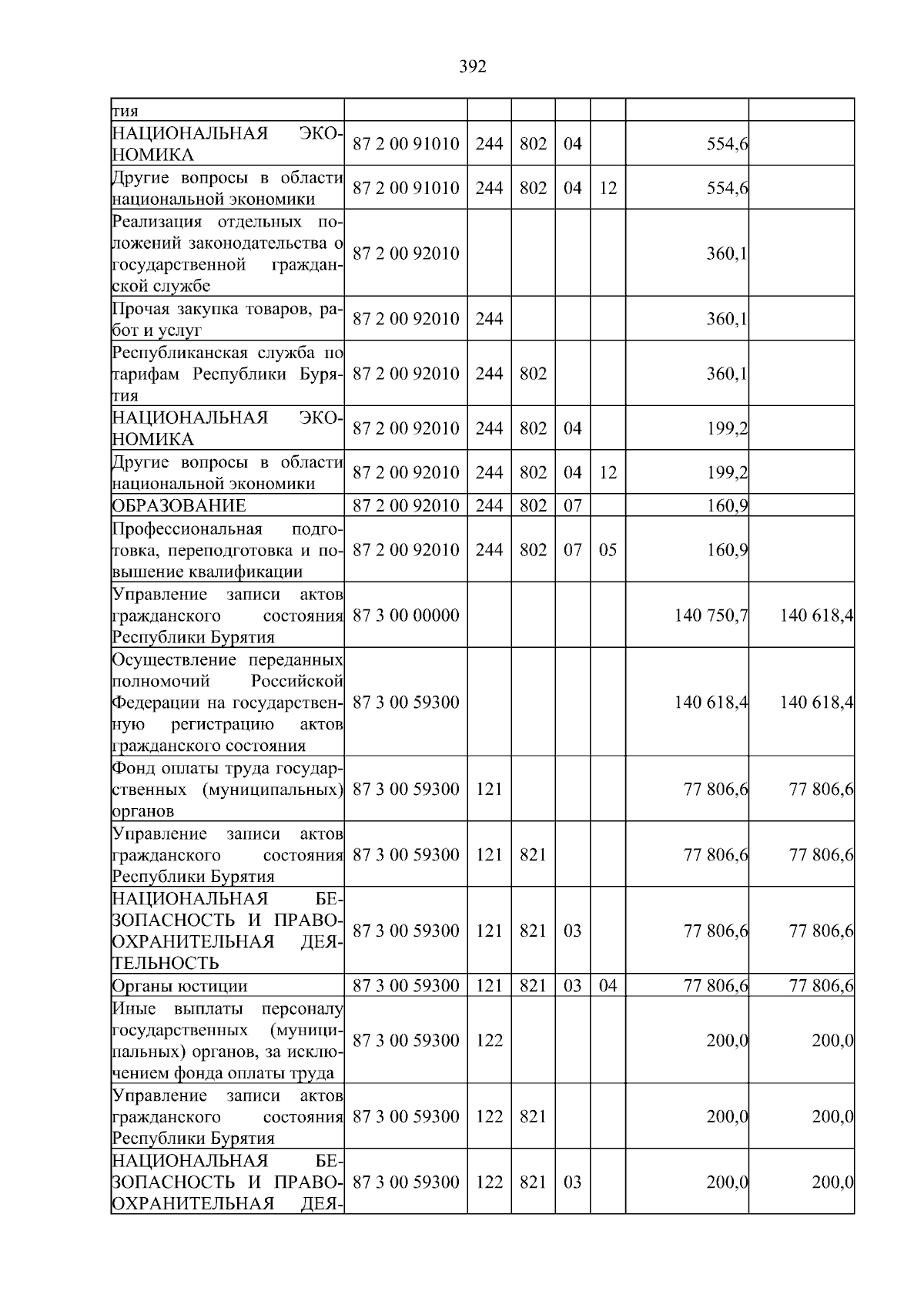 392

| тия | | | | | | | |
|---|---|---|---|---|---|---|---|
| НАЦИОНАЛЬНАЯ ЭКОНОМИКА | 87 2 00 91010 | 244 | 802 | 04 | | 554,6 | |
| Другие вопросы в области национальной экономики | 87 2 00 91010 | 244 | 802 | 04 | 12 | 554,6 | |
| Реализация отдельных положений законодательства о государственной гражданской службе | 87 2 00 92010 | | | | | 360,1 | |
| Прочая закупка товаров, работ и услуг | 87 2 00 92010 | 244 | | | | 360,1 | |
| Республиканская служба по тарифам Республики Бурятия | 87 2 00 92010 | 244 | 802 | | | 360,1 | |
| НАЦИОНАЛЬНАЯ ЭКОНОМИКА | 87 2 00 92010 | 244 | 802 | 04 | | 199,2 | |
| Другие вопросы в области национальной экономики | 87 2 00 92010 | 244 | 802 | 04 | 12 | 199,2 | |
| ОБРАЗОВАНИЕ | 87 2 00 92010 | 244 | 802 | 07 | | 160,9 | |
| Профессиональная подготовка, переподготовка и повышение квалификации | 87 2 00 92010 | 244 | 802 | 07 | 05 | 160,9 | |
| Управление записи актов гражданского состояния Республики Бурятия | 87 3 00 00000 | | | | | 140 750,7 | 140 618,4 |
| Осуществление переданных полномочий Российской Федерации на государственную регистрацию актов гражданского состояния | 87 3 00 59300 | | | | | 140 618,4 | 140 618,4 |
| Фонд оплаты труда государственных (муниципальных) органов | 87 3 00 59300 | 121 | | | | 77 806,6 | 77 806,6 |
| Управление записи актов гражданского состояния Республики Бурятия | 87 3 00 59300 | 121 | 821 | | | 77 806,6 | 77 806,6 |
| НАЦИОНАЛЬНАЯ БЕЗОПАСНОСТЬ И ПРАВООХРАНИТЕЛЬНАЯ ДЕЯТЕЛЬНОСТЬ | 87 3 00 59300 | 121 | 821 | 03 | | 77 806,6 | 77 806,6 |
| Органы юстиции | 87 3 00 59300 | 121 | 821 | 03 | 04 | 77 806,6 | 77 806,6 |
| Иные выплаты персоналу государственных (муниципальных) органов, за исключением фонда оплаты труда | 87 3 00 59300 | 122 | | | | 200,0 | 200,0 |
| Управление записи актов гражданского состояния Республики Бурятия | 87 3 00 59300 | 122 | 821 | | | 200,0 | 200,0 |
| НАЦИОНАЛЬНАЯ БЕЗОПАСНОСТЬ И ПРАВООХРАНИТЕЛЬНАЯ ДЕЯ- | 87 3 00 59300 | 122 | 821 | 03 | | 200,0 | 200,0 |